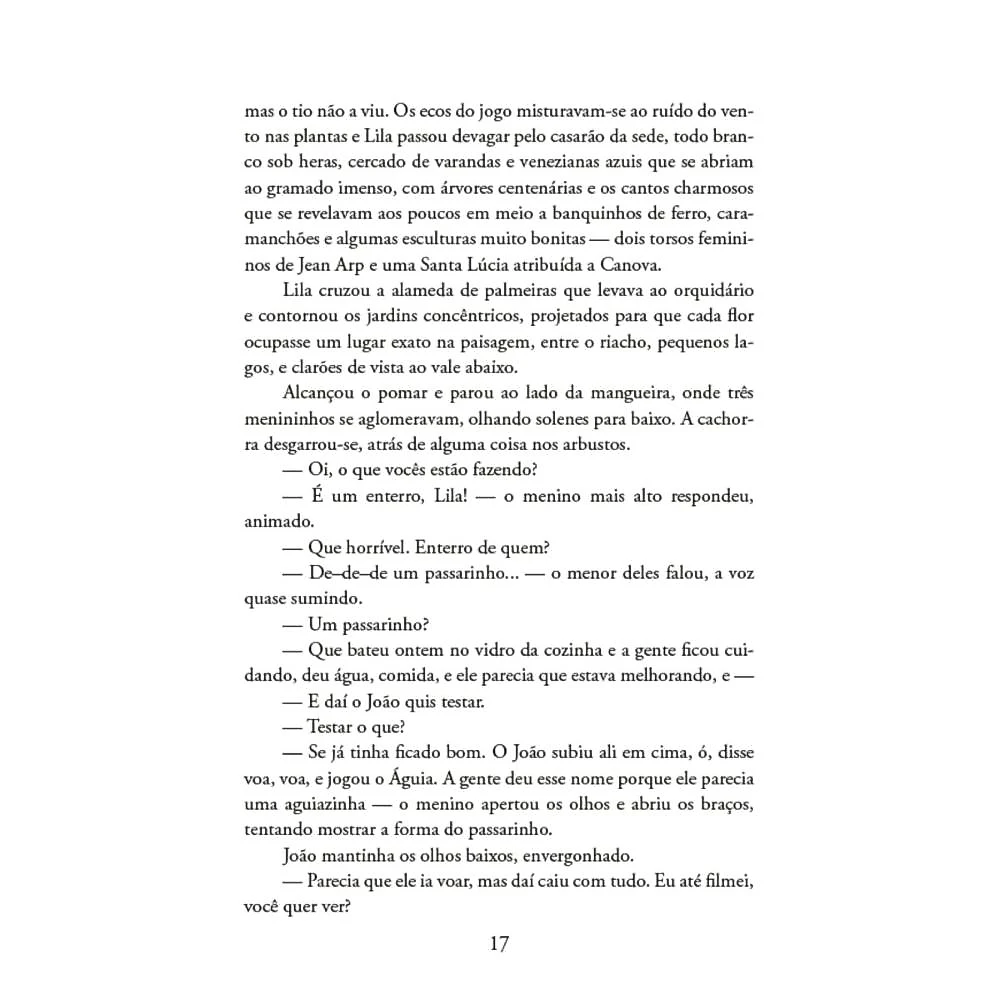 mas o tio não a viu. Os ecos do jogo misturavam-se ao ruído do vento nas plantas e Lila passou devagar pelo casarão da sede, todo branco sob heras, cercado de varandas e venezianas azuis que se abriam ao gramado imenso, com árvores centenárias e os cantos charmosos que se revelavam aos poucos em meio a banquinhos de ferro, caramanchões e algumas esculturas muito bonitas — dois torsos femininos de Jean Arp e uma Santa Lúcia atribuída a Canova.

Lila cruzou a alameda de palmeiras que levava ao orquidário e contornou os jardins concêntricos, projetados para que cada flor ocupasse um lugar exato na paisagem, entre o riacho, pequenos lagos, e clarões de vista ao vale abaixo.

Alcançou o pomar e parou ao lado da mangueira, onde três menininhos se aglomeravam, olhando solenes para baixo. A cachorra desgarrou-se, atrás de alguma coisa nos arbustos.

— Oi, o que vocês estão fazendo?

— É um enterro, Lila! — o menino mais alto respondeu, animado.

— Que horrível. Enterro de quem?

— De–de–de um passarinho... — o menor deles falou, a voz quase sumindo.

— Um passarinho?

— Que bateu ontem no vidro da cozinha e a gente ficou cuidando, deu água, comida, e ele parecia que estava melhorando, e —

— E daí o João quis testar.

— Testar o que?

— Se já tinha ficado bom. O João subiu ali em cima, ó, disse voa, voa, e jogou o Águia. A gente deu esse nome porque ele parecia uma aguiazinha — o menino apertou os olhos e abriu os braços, tentando mostrar a forma do passarinho.

João mantinha os olhos baixos, envergonhado.

— Parecia que ele ia voar, mas daí caiu com tudo. Eu até filmei, você quer ver?

17